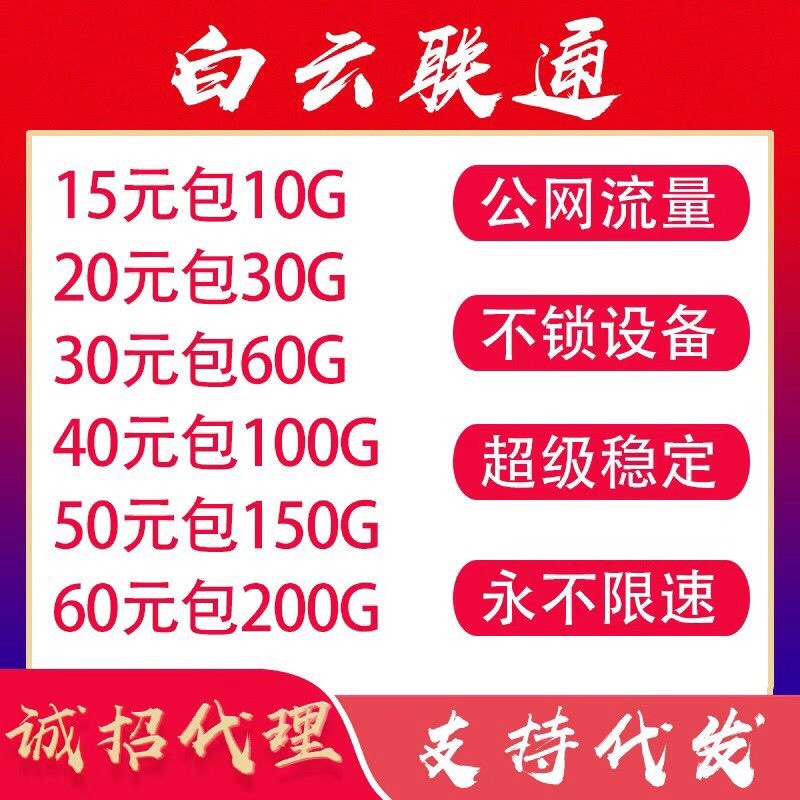 白云联通

15元包10G
20元包30G
30元包60G
40元包100G
50元包150G
60元包200G

公网流量

不锁设备

超级稳定

永不限速

诚招代理

支持代发